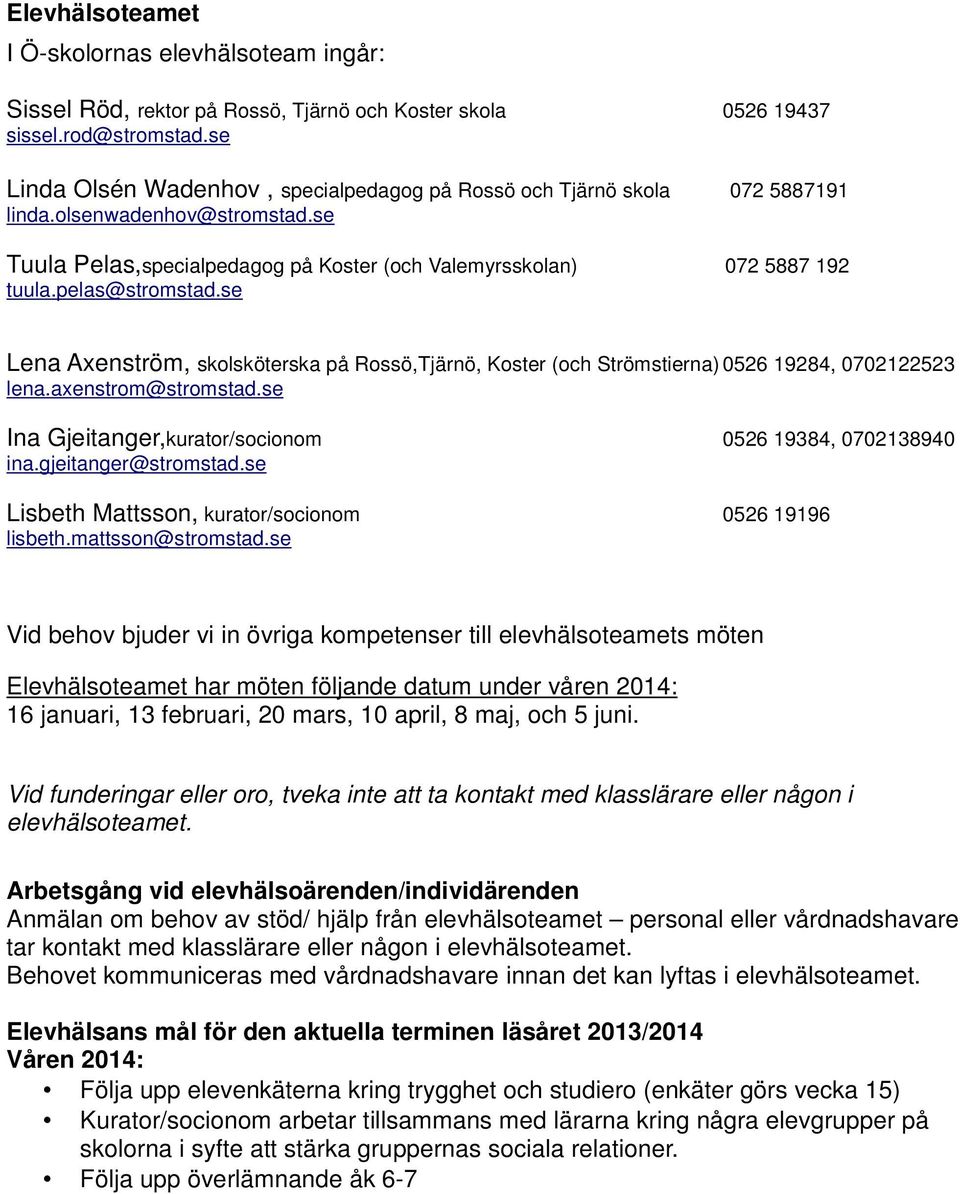 Elevhälsoteamet
I Ö-skolornas elevhälsoteam ingår:

Sissel Röd, rektor på Rossö, Tjärnö och Koster skola 0526 19437
sissel.rod@stromstad.se

Linda Olsén Wadenhov , specialpedagog på Rossö och Tjärnö skola 072 5887191
linda.olsenwadenhov@stromstad.se

Tuula Pelas,specialpedagog på Koster (och Valemyrsskolan) 072 5887 192
tuula.pelas@stromstad.se

Lena Axenström, skolsköterska på Rossö,Tjärnö, Koster (och Strömstierna) 0526 19284, 0702122523
lena.axenstrom@stromstad.se

Ina Gjeitanger,kurator/socionom 0526 19384, 0702138940
ina.gjeitanger@stromstad.se

Lisbeth Mattsson, kurator/socionom 0526 19196
lisbeth.mattsson@stromstad.se

Vid behov bjuder vi in övriga kompetenser till elevhälsoteamets möten

Elevhälsoteamet har möten följande datum under våren 2014:
16 januari, 13 februari, 20 mars, 10 april, 8 maj, och 5 juni.

Vid funderingar eller oro, tveka inte att ta kontakt med klasslärare eller någon i elevhälsoteamet.

Arbetsgång vid elevhälsoärenden/individärenden
Anmälan om behov av stöd/ hjälp från elevhälsoteamet – personal eller vårdnadshavare tar kontakt med klasslärare eller någon i elevhälsoteamet.
Behovet kommuniceras med vårdnadshavare innan det kan lyftas i elevhälsoteamet.

Elevhälsans mål för den aktuella terminen läsåret 2013/2014
Våren 2014:
• Följa upp elevenkäterna kring trygghet och studiero (enkäter görs vecka 15)
• Kurator/socionom arbetar tillsammans med lärarna kring några elevgrupper på skolorna i syfte att stärka gruppernas sociala relationer.
• Följa upp överlämnande åk 6-7